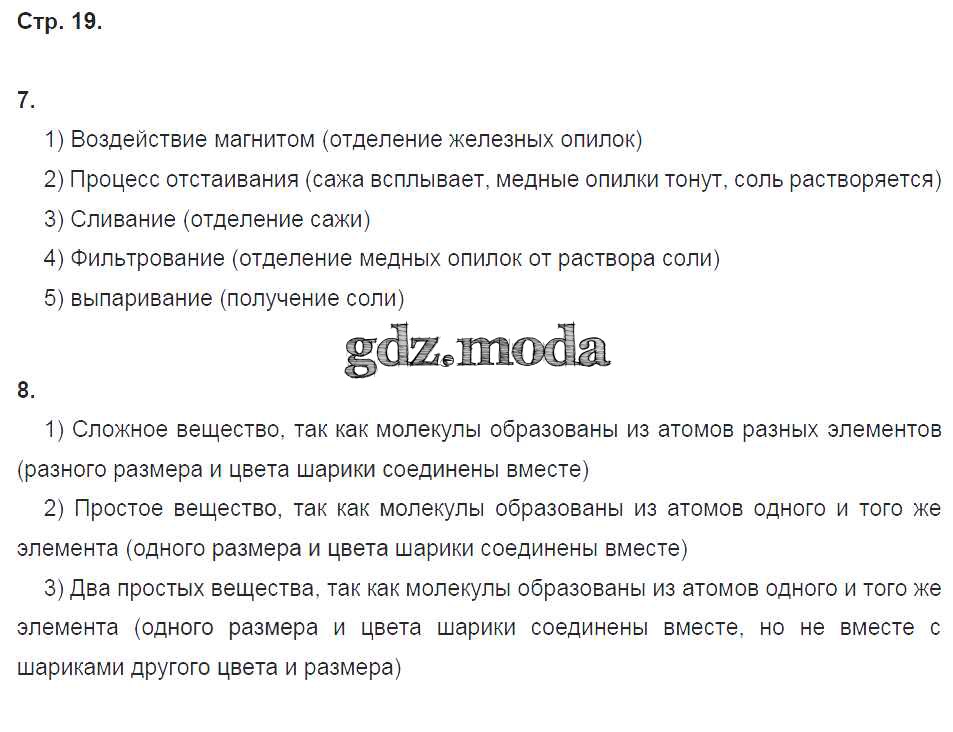 Стр. 19.

7.

1) Воздействие магнитом (отделение железных опилок)

2) Процесс отстаивания (сажа всплывает, медные опилки тонут, соль растворяется)

3) Сливание (отделение сажи)

4) Фильтрование (отделение медных опилок от раствора соли)

5) выпаривание (получение соли)

gdz.moda

8.

1) Сложное вещество, так как молекулы образованы из атомов разных элементов (разного размера и цвета шарики соединены вместе)

2) Простое вещество, так как молекулы образованы из атомов одного и того же элемента (одного размера и цвета шарики соединены вместе)

3) Два простых вещества, так как молекулы образованы из атомов одного и того же элемента (одного размера и цвета шарики соединены вместе, но не вместе с шариками другого цвета и размера)